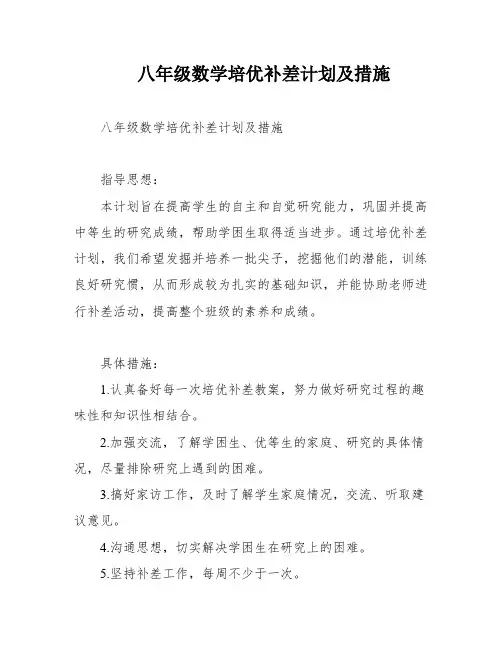 八年级数学培优补差计划及措施

八年级数学培优补差计划及措施

指导思想：

本计划旨在提高学生的自主和自觉研究能力，巩固并提高中等生的研究成绩，帮助学困生取得适当进步。通过培优补差计划，我们希望发掘并培养一批尖子，挖掘他们的潜能，训练良好研究惯，从而形成较为扎实的基础知识，并能协助老师进行补差活动，提高整个班级的素养和成绩。

具体措施：

1.认真备好每一次培优补差教案，努力做好研究过程的趣味性和知识性相结合。

2.加强交流，了解学困生、优等生的家庭、研究的具体情况，尽量排除研究上遇到的困难。

3.搞好家访工作，及时了解学生家庭情况，交流、听取建议意见。

4.沟通思想，切实解决学困生在研究上的困难。

5.坚持补差工作，每周不少于一次。